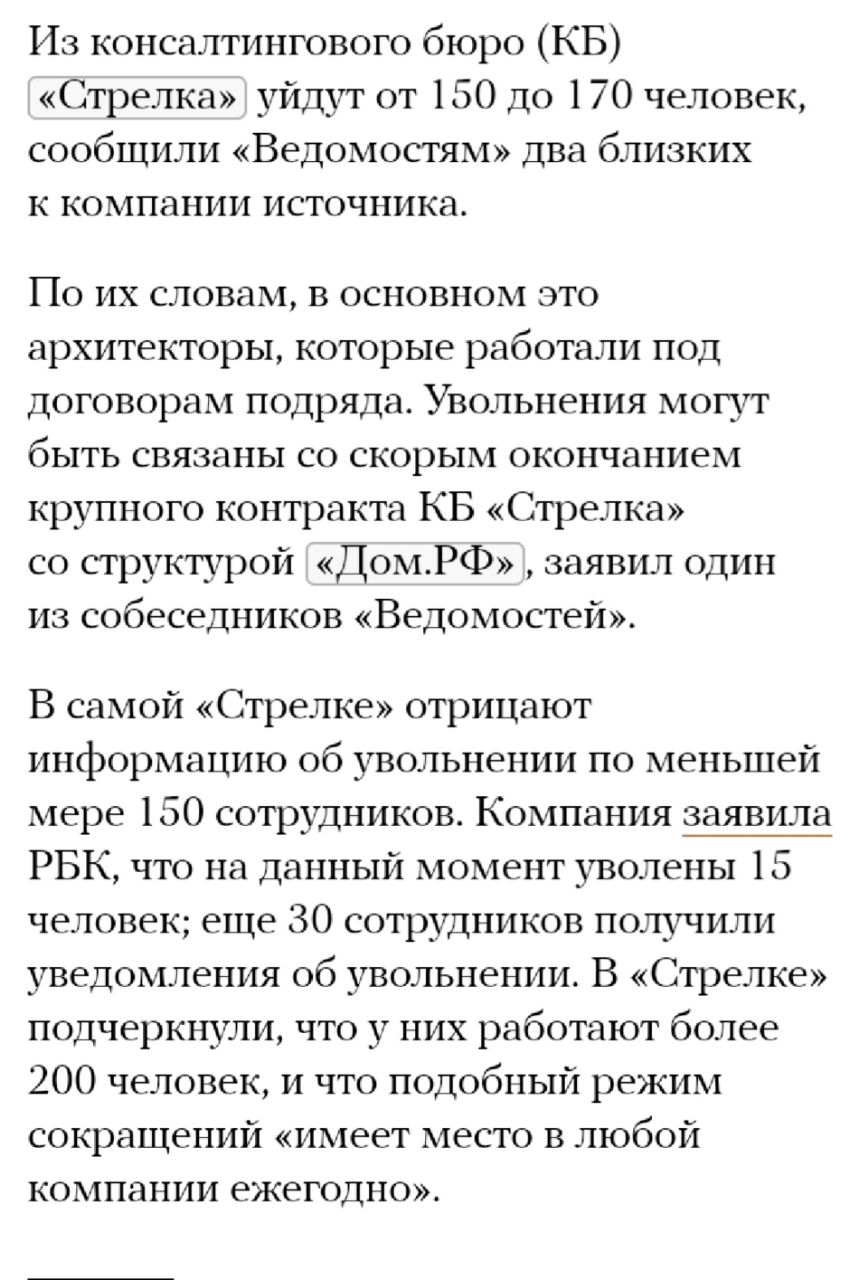 Из консалтингового бюро (КБ) «Стрелка» уйдут от 150 до 170 человек, сообщили «Ведомостям» два близких к компании источника.

По их словам, в основном это архитекторы, которые работали под договорам подряда. Увольнения могут быть связаны со скорым окончанием крупного контракта КБ «Стрелка» со структурой «Дом.РФ», заявил один из собеседников «Ведомостей».

В самой «Стрелке» отрицают информацию об увольнении по меньшей мере 150 сотрудников. Компания заявила РБК, что на данный момент уволены 15 человек; еще 30 сотрудников получили уведомления об увольнении. В «Стрелке» подчеркнули, что у них работают более 200 человек, и что подобный режим сокращений «имеет место в любой компании ежегодно».